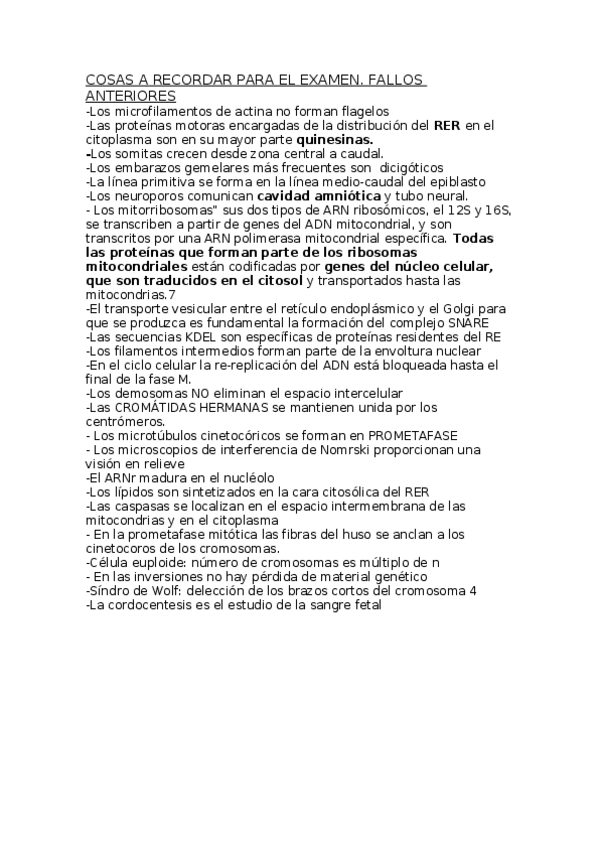 COSAS A RECORDAR PARA EL EXAMEN. FALLOS ANTERIORES
-Los microfilamentos de actina no forman flagelos
-Las proteínas motoras encargadas de la distribución del RER en el citoplasma son en su mayor parte quinesinas.
-Los somitas crecen desde zona central a caudal.
-Los embarazos gemelares más frecuentes son dicigóticos
-La línea primitiva se forma en la línea medio-caudal del epiblasto
-Los neuroporos comunican cavidad amniótica y tubo neural.
- Los mitorribosomas" sus dos tipos de ARN ribosómicos, el 12S y 16S, se transcriben a partir de genes del ADN mitocondrial, y son transcritos por una ARN polimerasa mitocondrial específica. Todas las proteínas que forman parte de los ribosomas mitocondriales están codificadas por genes del núcleo celular, que son traducidos en el citosol y transportados hasta las mitocondrias.7
-El transporte vesicular entre el retículo endoplásmico y el Golgi para que se produzca es fundamental la formación del complejo SNARE
-Las secuencias KDEL son específicas de proteínas residentes del RE
-Los filamentos intermedios forman parte de la envoltura nuclear
-En el ciclo celular la re-replicación del ADN está bloqueada hasta el final de la fase M.
-Los demosomas NO eliminan el espacio intercelular
-Las CROMÁTIDAS HERMANAS se mantienen unida por los centrómeros.
- Los microtúbulos cinetocóricos se forman en PROMETAFASE
- Los microscopios de interferencia de Nomrski proporcionan una visión en relieve
-El ARNr madura en el nucléolo
-Los lípidos son sintetizados en la cara citosólica del RER
-Las caspasas se localizan en el espacio intermembrana de las mitocondrias y en el citoplasma
- En la prometafase mitótica las fibras del huso se anclan a los cinetocoros de los cromosomas.
-Célula euploide: número de cromosomas es múltiplo de n
- En las inversiones no hay pérdida de material genético
-Síndro de Wolf: delección de los brazos cortos del cromosoma 4
-La cordocentesis es el estudio de la sangre fetal